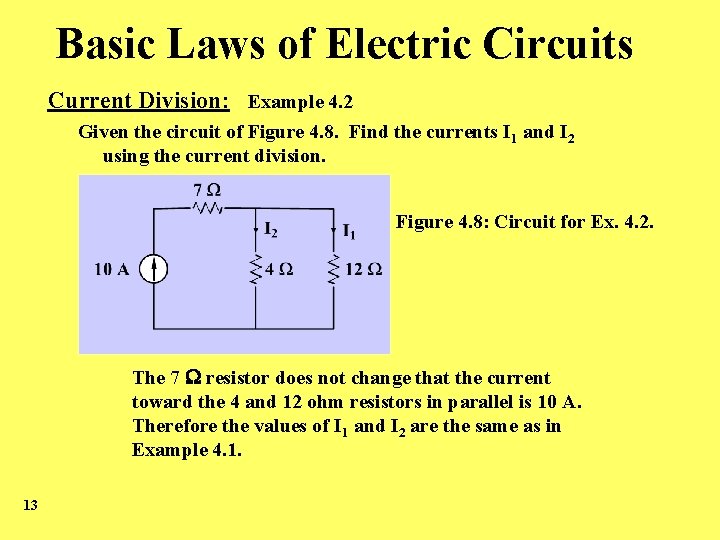 Basic Laws of Electric Circuits

Current Division: Example 4.2

Given the circuit of Figure 4.8. Find the currents $I_1$ and $I_2$ using the current division.

$7\ \Omega$

$I_2$

$I_1$

10 A

$4\ \Omega$

$12\ \Omega$

Figure 4.8: Circuit for Ex. 4.2.

The 7 $\Omega$ resistor does not change that the current toward the 4 and 12 ohm resistors in parallel is 10 A. Therefore the values of $I_1$ and $I_2$ are the same as in Example 4.1.

13